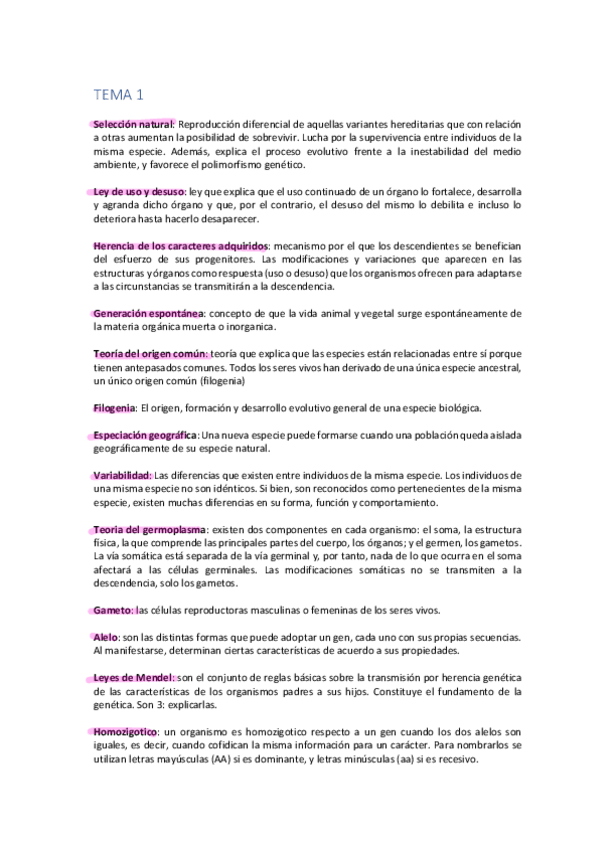 TEMA 1

Selección natural: Reproducción diferencial de aquellas variantes hereditarias que con relación a otras aumentan la posibilidad de sobrevivir. Lucha por la supervivencia entre individuos de la misma especie. Además, explica el proceso evolutivo frente a la inestabilidad del medio ambiente, y favorece el polimorfismo genético.

Ley de uso y desuso: ley que explica que el uso continuado de un órgano lo fortalece, desarrolla y agranda dicho órgano y que, por el contrario, el desuso del mismo lo debilita e incluso lo deteriora hasta hacerlo desaparecer.

Herencia de los caracteres adquiridos: mecanismo por el que los descendientes se benefician del esfuerzo de sus progenitores. Las modificaciones y variaciones que aparecen en las estructuras y órganos como respuesta (uso o desuso) que los organismos ofrecen para adaptarse a las circunstancias se transmitirán a la descendencia.

Generación espontánea: concepto de que la vida animal y vegetal surge espontáneamente de la materia orgánica muerta o inorganica.

Teoría del origen común: teoría que explica que las especies están relacionadas entre sí porque tienen antepasados comunes. Todos los seres vivos han derivado de una única especie ancestral, un único origen común (filogenia)

Filogenia: El origen, formación y desarrollo evolutivo general de una especie biológica.

Especiación geográfica: Una nueva especie puede formarse cuando una población queda aislada geográficamente de su especie natural.

Variabilidad: Las diferencias que existen entre individuos de la misma especie. Los individuos de una misma especie no son idénticos. Si bien, son reconocidos como pertenecientes de la misma especie, existen muchas diferencias en su forma, función y comportamiento.

Teoria del germoplasma: existen dos componentes en cada organismo: el soma, la estructura física, la que comprende las principales partes del cuerpo, los órganos; y el germen, los gametos. La vía somática está separada de la vía germinal y, por tanto, nada de lo que ocurra en el soma afectará a las células germinales. Las modificaciones somáticas no se transmiten a la descendencia, solo los gametos.

Gameto: las células reproductoras masculinas o femeninas de los seres vivos.

Alelo: son las distintas formas que puede adoptar un gen, cada uno con sus propias secuencias. Al manifestarse, determinan ciertas características de acuerdo a sus propiedades.

Leyes de Mendel: son el conjunto de reglas básicas sobre la transmisión por herencia genética de las características de los organismos padres a sus hijos. Constituye el fundamento de la genética. Son 3: explicarlas.

Homozigotico: un organismo es homozigotico respecto a un gen cuando los dos alelos son iguales, es decir, cuando cofidican la misma información para un carácter. Para nombrarlos se utilizan letras mayúsculas (AA) si es dominante, y letras minúsculas (aa) si es recesivo.